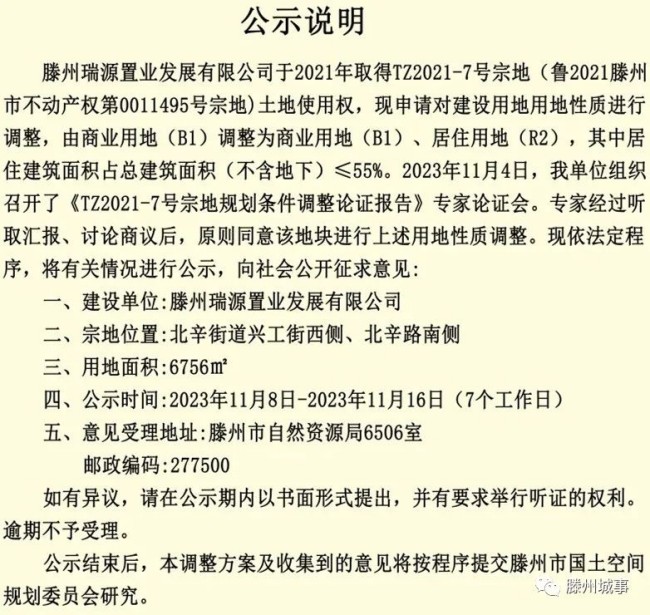 公示说明

滕州瑞源置业发展有限公司于2021年取得TZ2021-7号宗地（鲁2021滕州市不动产权第0011495号宗地）土地使用权，现申请对建设用地用地性质进行调整，由商业用地（B1）调整为商业用地（B1）、居住用地（R2），其中居住建筑面积占总建筑面积（不含地下）≤55%。2023年11月4日，我单位组织召开了《TZ2021-7号宗地规划条件调整论证报告》专家论证会。专家经过听取汇报、讨论商议后，原则同意该地块进行上述用地性质调整。现依法定程序，将有关情况进行公示，向社会公开征求意见：

一、建设单位：滕州瑞源置业发展有限公司

二、宗地位置：北辛街道兴工街西侧、北辛路南侧

三、用地面积：6756㎡

四、公示时间：2023年11月8日-2023年11月16日（7个工作日）

五、意见受理地址：滕州市自然资源局6506室

邮政编码：277500

如有异议，请在公示期内以书面形式提出，并有要求举行听证的权利。逾期不予受理。

公示结束后，本调整方案及收集到的意见将按程序提交滕州市国土空间规划委员会研究。

滕州城事